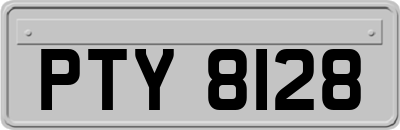 PTY 8128